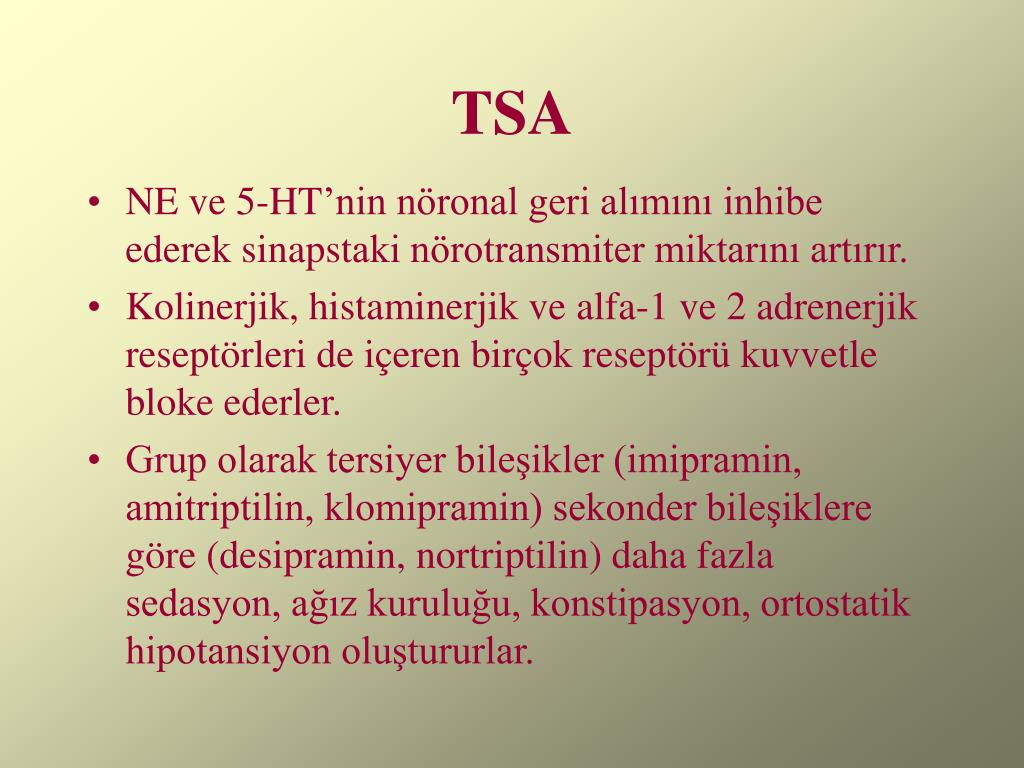 TSA

• NE ve 5-HT’nin nöronal geri alımını inhibe ederek sinapstaki nörotransmiter miktarını artırır.

• Kolinerjik, histaminerjik ve alfa-1 ve 2 adrenerjik reseptörleri de içeren birçok reseptörü kuvvetle bloke ederler.

• Grup olarak tersiyer bileşikler (imipramin, amitriptilin, klomipramin) sekonder bileşiklere göre (desipramin, nortriptilin) daha fazla sedasyon, ağız kuruluğu, konstipasyon, ortostatik hipotansiyon oluştururlar.